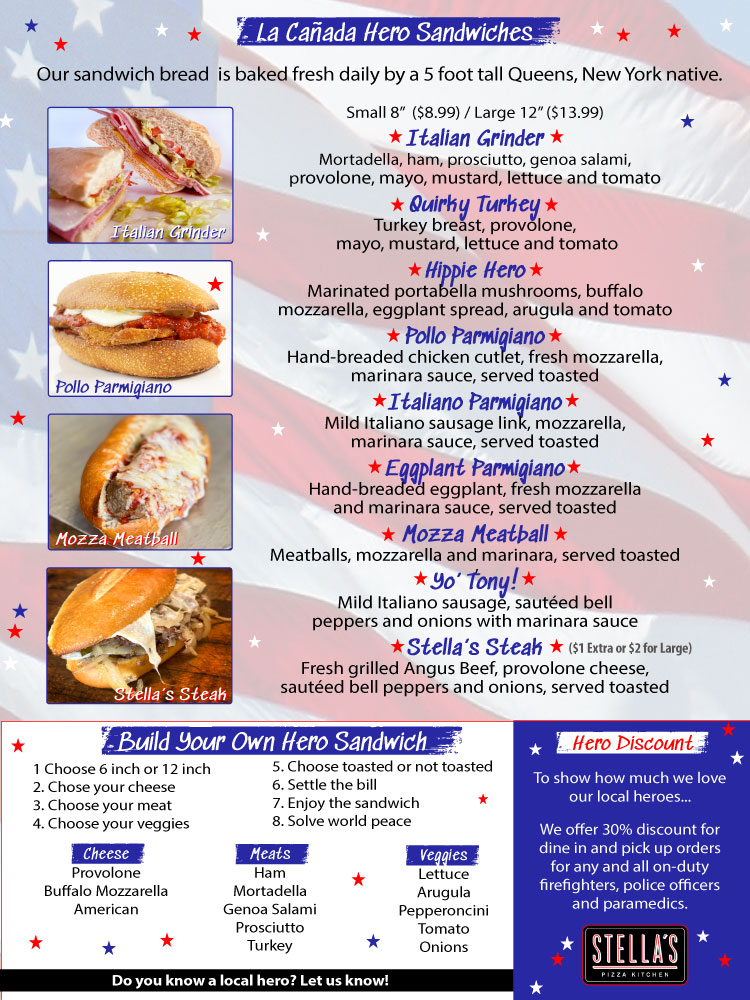 La Cañada Hero Sandwiches

Our sandwich bread is baked fresh daily by a 5 foot tall Queens, New York native.

Italian Grinder

Pollo Parmigiano

Mozza Meatball

Stella's Steak

Small 8" ($8.99) / Large 12" ($13.99)

Italian Grinder

Mortadella, ham, prosciutto, genoa salami, provolone, mayo, mustard, lettuce and tomato

Quirky Turkey

Turkey breast, provolone, mayo, mustard, lettuce and tomato

Hippie Hero

Marinated portabella mushrooms, buffalo mozzarella, eggplant spread, arugula and tomato

Pollo Parmigiano

Hand-breaded chicken cutlet, fresh mozzarella, marinara sauce, served toasted

Italiano Parmigiano

Mild Italiano sausage link, mozzarella, marinara sauce, served toasted

Eggplant Parmigiano

Hand-breaded eggplant, fresh mozzarella and marinara sauce, served toasted

Mozza Meatball

Meatballs, mozzarella and marinara, served toasted

Yo' Tony!

Mild Italiano sausage, sautéed bell peppers and onions with marinara sauce

Stella's Steak ($1 Extra or $2 for Large)

Fresh grilled Angus Beef, provolone cheese, sautéed bell peppers and onions, served toasted

Build Your Own Hero Sandwich

1 Choose 6 inch or 12 inch
2. Chose your cheese
3. Choose your meat
4. Choose your veggies
5. Choose toasted or not toasted
6. Settle the bill
7. Enjoy the sandwich
8. Solve world peace

Cheese
Provolone
Buffalo Mozzarella
American

Meats
Ham
Mortadella
Genoa Salami
Prosciutto
Turkey

Veggies
Lettuce
Arugula
Pepperoncini
Tomato
Onions

Do you know a local hero? Let us know!

Hero Discount

To show how much we love our local heroes...

We offer 30% discount for dine in and pick up orders for any and all on-duty firefighters, police officers and paramedics.

STELLA'S
PIZZA KITCHEN